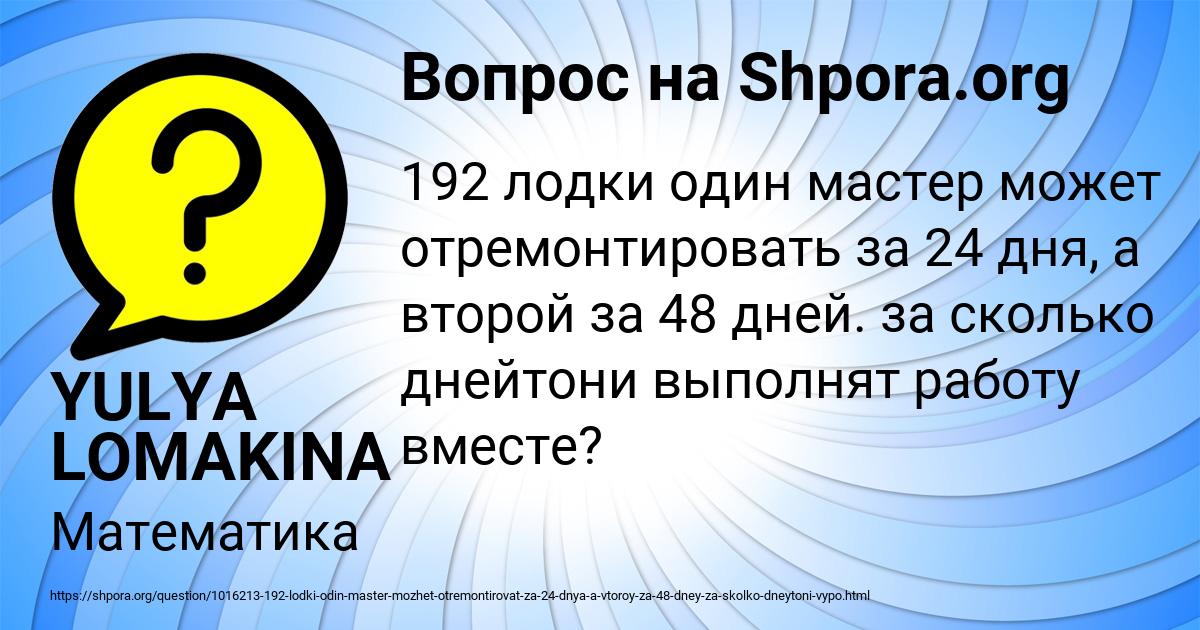 Вопрос на Shpora.org

192 лодки один мастер может отремонтировать за 24 дня, а второй за 48 дней. за сколько днейтони выполнят работу вместе?

YULYA LOMAKINA

Математика

https://shpora.org/question/1016213-192-lodki-odin-master-mozhet-otremontirovat-za-24-dnya-a-vtoroy-za-48-dney-za-skolko-dneytoni-vypo.html